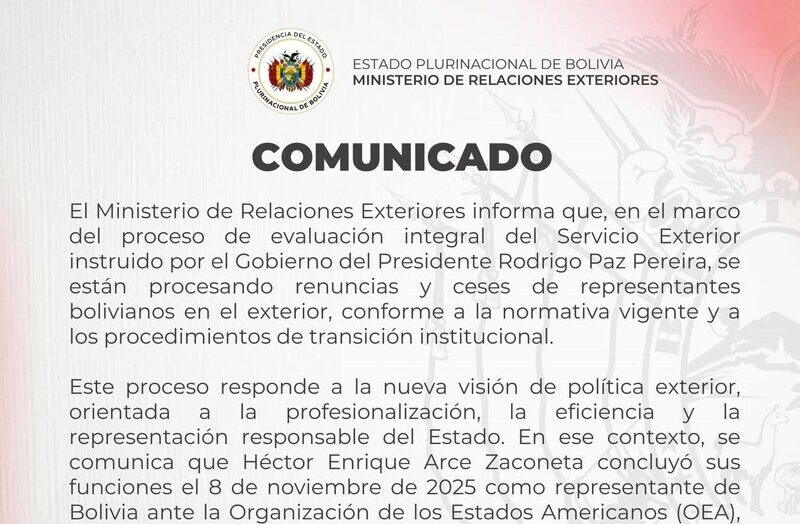 PRESIDENCIA DEL ESTADO
PLURINACIONAL DE BOLIVIA

ESTADO PLURINACIONAL DE BOLIVIA
MINISTERIO DE RELACIONES EXTERIORES

COMUNICADO

El Ministerio de Relaciones Exteriores informa que, en el marco del proceso de evaluación integral del Servicio Exterior instruido por el Gobierno del Presidente Rodrigo Paz Pereira, se están procesando renuncias y ceses de representantes bolivianos en el exterior, conforme a la normativa vigente y a los procedimientos de transición institucional.

Este proceso responde a la nueva visión de política exterior, orientada a la profesionalización, la eficiencia y la representación responsable del Estado. En ese contexto, se comunica que Héctor Enrique Arce Zaconeta concluyó sus funciones el 8 de noviembre de 2025 como representante de Bolivia ante la Organización de los Estados Americanos (OEA),